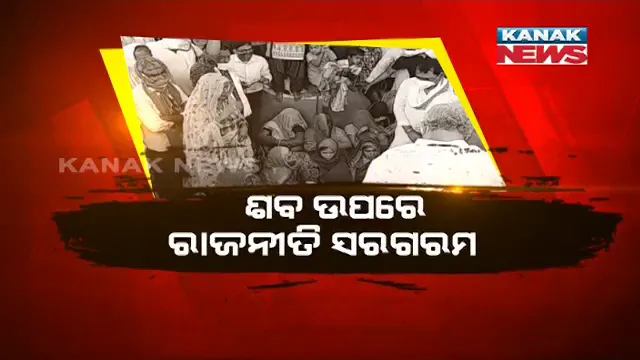 KANAK NEWS

KANAK NEWS

ଶବ ଉପରେ
ରାଜନୀତି ସରଗରମ